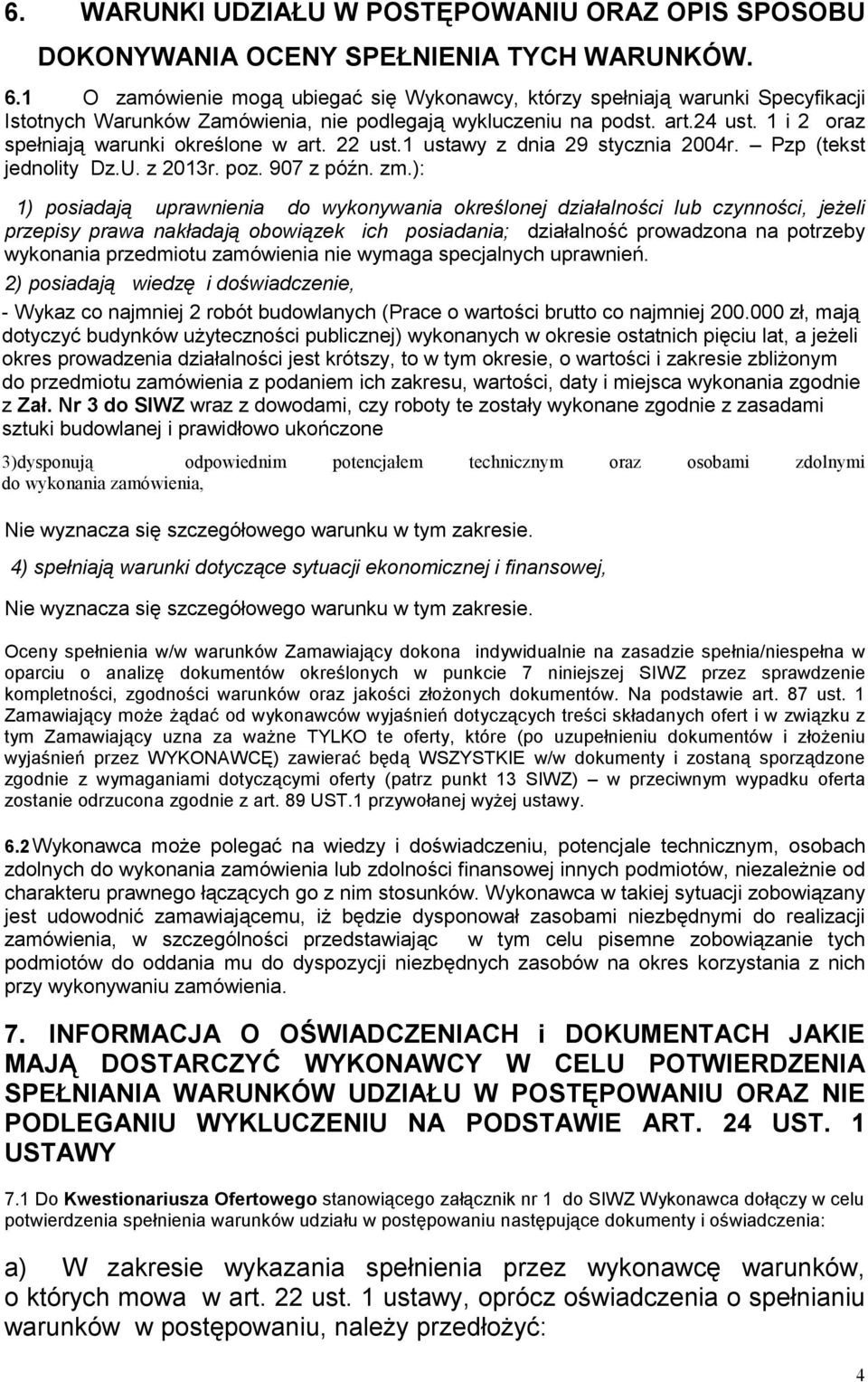 6. WARUNKI UDZIAŁU W POSTĘPOWANIU ORAZ OPIS SPOSOBU DOKONYWANIA OCENY SPEŁNIENIA TYCH WARUNKÓW.

6.1 O zamówienie mogą ubiegać się Wykonawcy, którzy spełniają warunki Specyfikacji Istotnych Warunków Zamówienia, nie podlegają wykluczeniu na podst. art.24 ust. 1 i 2 oraz spełniają warunki określone w art. 22 ust.1 ustawy z dnia 29 stycznia 2004r. – Pzp (tekst jednolity Dz.U. z 2013r. poz. 907 z późn. zm.):

1) posiadają uprawnienia do wykonywania określonej działalności lub czynności, jeżeli przepisy prawa nakładają obowiązek ich posiadania; działalność prowadzona na potrzeby wykonania przedmiotu zamówienia nie wymaga specjalnych uprawnień.

2) posiadają wiedzę i doświadczenie,

- Wykaz co najmniej 2 robót budowlanych (Prace o wartości brutto co najmniej 200.000 zł, mają dotyczyć budynków użyteczności publicznej) wykonanych w okresie ostatnich pięciu lat, a jeżeli okres prowadzenia działalności jest krótszy, to w tym okresie, o wartości i zakresie zbliżonym do przedmiotu zamówienia z podaniem ich zakresu, wartości, daty i miejsca wykonania zgodnie z Zał. Nr 3 do SIWZ wraz z dowodami, czy roboty te zostały wykonane zgodnie z zasadami sztuki budowlanej i prawidłowo ukończone

3)dysponują odpowiednim potencjałem technicznym oraz osobami zdolnymi do wykonania zamówienia,

Nie wyznacza się szczegółowego warunku w tym zakresie.

4) spełniają warunki dotyczące sytuacji ekonomicznej i finansowej,

Nie wyznacza się szczegółowego warunku w tym zakresie.

Oceny spełnienia w/w warunków Zamawiający dokona indywidualnie na zasadzie spełnia/niespełna w oparciu o analizę dokumentów określonych w punkcie 7 niniejszej SIWZ przez sprawdzenie kompletności, zgodności warunków oraz jakości złożonych dokumentów. Na podstawie art. 87 ust. 1 Zamawiający może żądać od wykonawców wyjaśnień dotyczących treści składanych ofert i w związku z tym Zamawiający uzna za ważne TYLKO te oferty, które (po uzupełnieniu dokumentów i złożeniu wyjaśnień przez WYKONAWCĘ) zawierać będą WSZYSTKIE w/w dokumenty i zostaną sporządzone zgodnie z wymaganiami dotyczącymi oferty (patrz punkt 13 SIWZ) – w przeciwnym wypadku oferta zostanie odrzucona zgodnie z art. 89 UST.1 przywołanej wyżej ustawy.

6.2 Wykonawca może polegać na wiedzy i doświadczeniu, potencjale technicznym, osobach zdolnych do wykonania zamówienia lub zdolności finansowej innych podmiotów, niezależnie od charakteru prawnego łączących go z nim stosunków. Wykonawca w takiej sytuacji zobowiązany jest udowodnić zamawiającemu, iż będzie dysponował zasobami niezbędnymi do realizacji zamówienia, w szczególności przedstawiając w tym celu pisemne zobowiązanie tych podmiotów do oddania mu do dyspozycji niezbędnych zasobów na okres korzystania z nich przy wykonywaniu zamówienia.

7. INFORMACJA O OŚWIADCZENIACH i DOKUMENTACH JAKIE MAJĄ DOSTARCZYĆ WYKONAWCY W CELU POTWIERDZENIA SPEŁNIANIA WARUNKÓW UDZIAŁU W POSTĘPOWANIU ORAZ NIE PODLEGANIU WYKLUCZENIU NA PODSTAWIE ART. 24 UST. 1 USTAWY

7.1 Do Kwestionariusza Ofertowego stanowiącego załącznik nr 1 do SIWZ Wykonawca dołączy w celu potwierdzenia spełnienia warunków udziału w postępowaniu następujące dokumenty i oświadczenia:

a) W zakresie wykazania spełnienia przez wykonawcę warunków, o których mowa w art. 22 ust. 1 ustawy, oprócz oświadczenia o spełnianiu warunków w postępowaniu, należy przedłożyć:

4